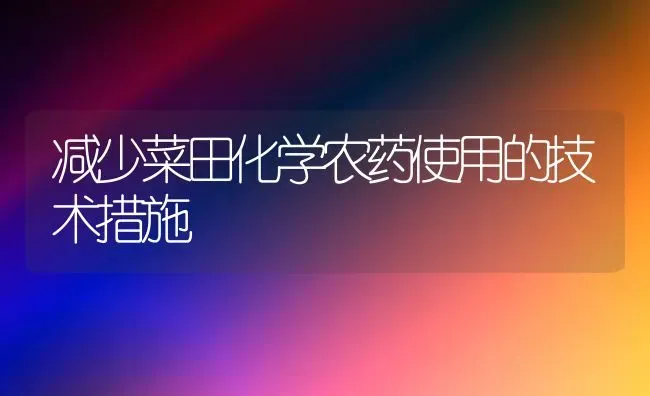 减少菜田化学农药使用的技术措施